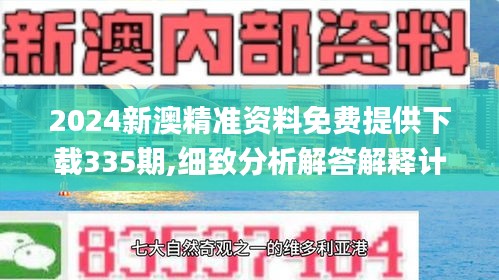 新澳内部资料

2024新澳精准资料免费提供下载335期,细致分析解答解释计

83537104

七大自然奇观之一的维多利亚港